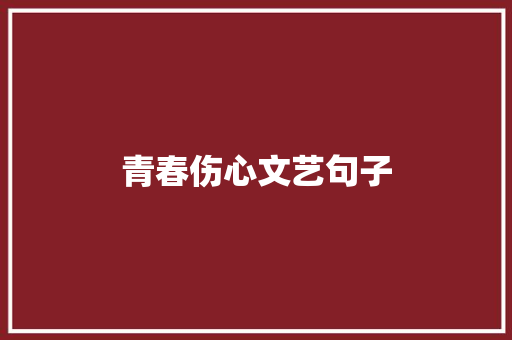 青春伤心文艺句子